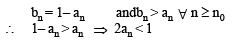 $b_n = 1 - a_n$ and$b_n > a_n \ \forall \ n \geq n_0$

$\therefore \quad 1 - a_n > a_n \Rightarrow 2a_n < 1$